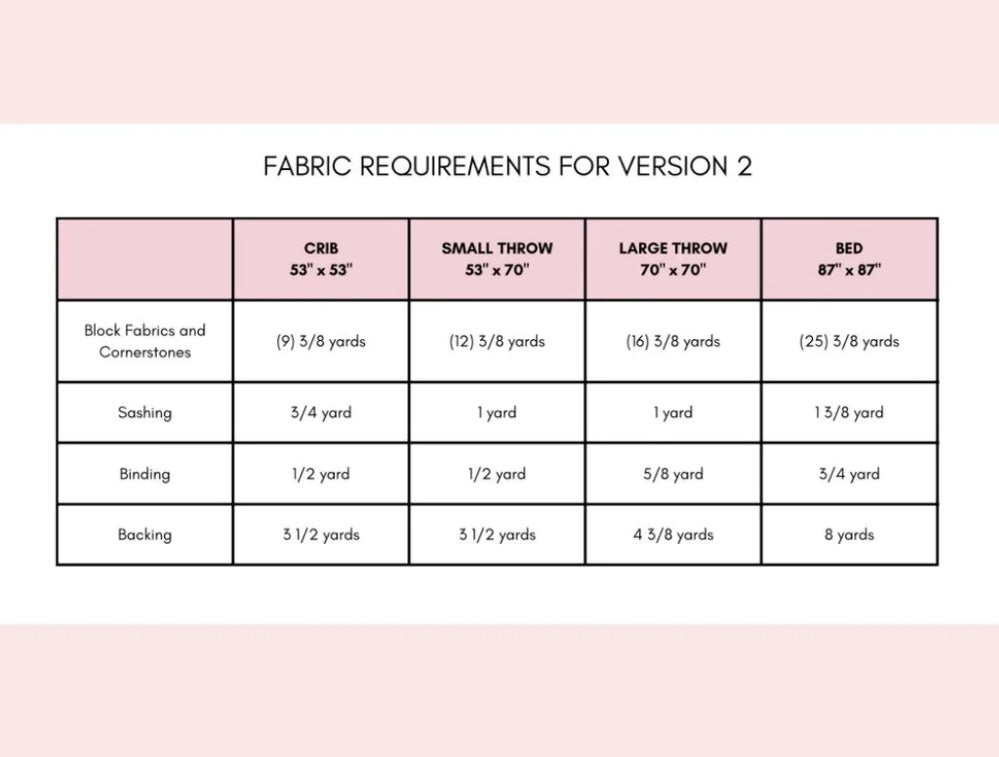 FABRIC REQUIREMENTS FOR VERSION 2

| | CRIB 53" x 53" | SMALL THROW 53" x 70" | LARGE THROW 70" x 70" | BED 87" x 87" |
|---|---|---|---|---|
| Block Fabrics and Cornerstones | (9) 3/8 yards | (12) 3/8 yards | (16) 3/8 yards | (25) 3/8 yards |
| Sashing | 3/4 yard | 1 yard | 1 yard | 1 3/8 yard |
| Binding | 1/2 yard | 1/2 yard | 5/8 yard | 3/4 yard |
| Backing | 3 1/2 yards | 3 1/2 yards | 4 3/8 yards | 8 yards |